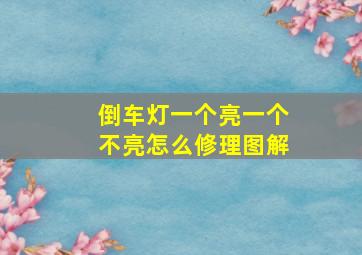 倒车灯一个亮一个不亮怎么修理图解